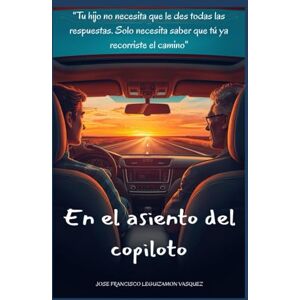 "Tu hijo no necesita que le des todas las respuestas. Solo necesita saber que tú ya recorriste el camino"

En el asiento del copiloto

JOSE FRANCISCO LEGUIZAMON VASQUEZ